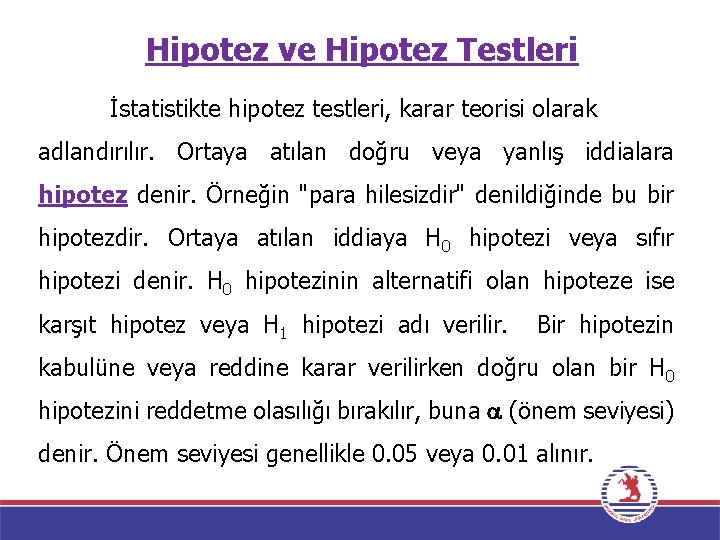 Hipotez ve Hipotez Testleri

İstatistikte hipotez testleri, karar teorisi olarak adlandırılır. Ortaya atılan doğru veya yanlış iddialara hipotez denir. Örneğin "para hilesizdir" denildiğinde bu bir hipotezdir. Ortaya atılan iddiaya $H_0$ hipotezi veya sıfır hipotezi denir. $H_0$ hipotezinin alternatifi olan hipoteze ise karşıt hipotez veya $H_1$ hipotezi adı verilir. Bir hipotezin kabulüne veya reddine karar verilirken doğru olan bir $H_0$ hipotezini reddetme olasılığı bırakılır, buna $\alpha$ (önem seviyesi) denir. Önem seviyesi genellikle 0.05 veya 0.01 alınır.